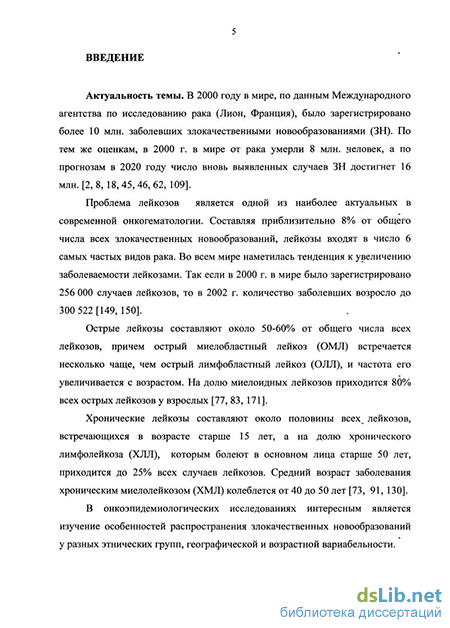 5

ВВЕДЕНИЕ

Актуальность темы. В 2000 году в мире, по данным Международного агентства по исследованию рака (Лион, Франция), было зарегистрировано более 10 млн. заболевших злокачественными новообразованиями (ЗН). По тем же оценкам, в 2000 г. в мире от рака умерли 8 млн. человек, а по прогнозам в 2020 году число вновь выявленных случаев ЗН достигнет 16 млн. [2, 8, 18, 45, 46, 62, 109].

Проблема лейкозов является одной из наиболее актуальных в современной онкогематологии. Составляя приблизительно 8% от общего числа всех злокачественных новообразований, лейкозы входят в число 6 самых частых видов рака. Во всем мире наметилась тенденция к увеличению заболеваемости лейкозами. Так если в 2000 г. в мире было зарегистрировано 256 000 случаев лейкозов, то в 2002 г. количество заболевших возросло до 300 522 [149, 150].

Острые лейкозы составляют около 50-60% от общего числа всех лейкозов, причем острый миелобластный лейкоз (ОМЛ) встречается несколько чаще, чем острый лимфобластный лейкоз (ОЛЛ), и частота его увеличивается с возрастом. На долю миелоидных лейкозов приходится 80% всех острых лейкозов у взрослых [77, 83, 171].

Хронические лейкозы составляют около половины всех лейкозов, встречающихся в возрасте старше 15 лет, а на долю хронического лимфолейкоза (ХЛЛ), которым болеют в основном лица старше 50 лет, приходится до 25% всех случаев лейкозов. Средний возраст заболевания хроническим миелолейкозом (ХМЛ) колеблется от 40 до 50 лет [73, 91, 130].

В онкоэпидемиологических исследованиях интересным является изучение особенностей распространения злокачественных новообразований у разных этнических групп, географической и возрастной вариабельности.

dsLib.net
библиотека диссертаций